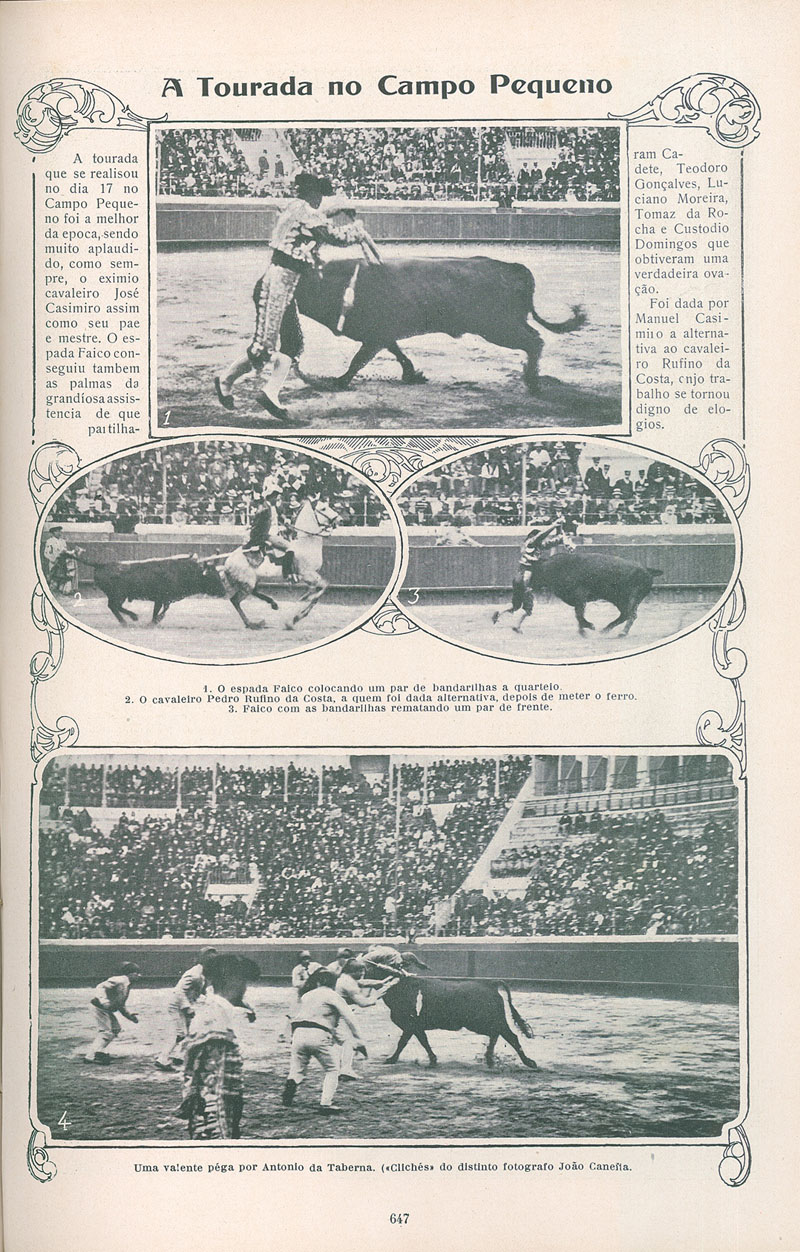 A Tourada no Campo Pequeno

A tourada que se realisou no dia 17 no Campo Pequeno foi a melhor da epoca, sendo muito aplaudido, como sempre, o eximio cavaleiro José Casimiro assim como seu pae e mestre. O espada Faico conseguiu tambem as palmas da grandiosa assistencia de que partilharam Cadete, Teodoro Gonçalves, Luciano Moreira, Tomaz da Rocha e Custodio Domingos que obtiveram uma verdadeira ovação.

Foi dada por Manuel Casimiro a alternativa ao cavaleiro Rufino da Costa, cujo trabalho se tornou digno de elogios.

1

2

3

1. O espada Faico colocando um par de bandarilhas a quarteio.
2. O cavaleiro Pedro Rufino da Costa, a quem foi dada alternativa, depois de meter o ferro.
3. Faico com as bandarilhas rematando um par de frente.

4

Uma valente péga por Antonio da Taberna. («Clichés» do distinto fotografo João Caneña.

647